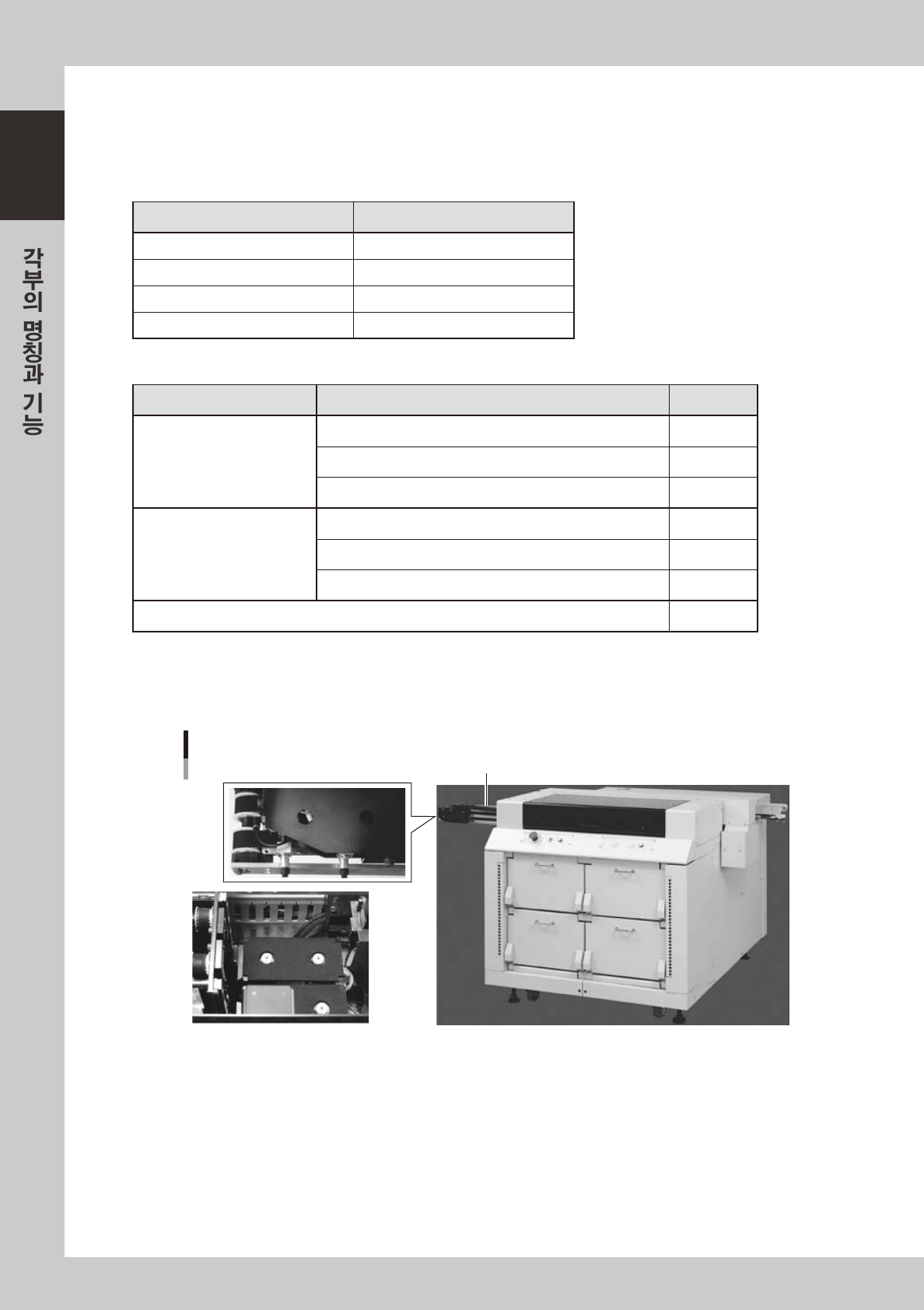 각부의 명칭과 기능